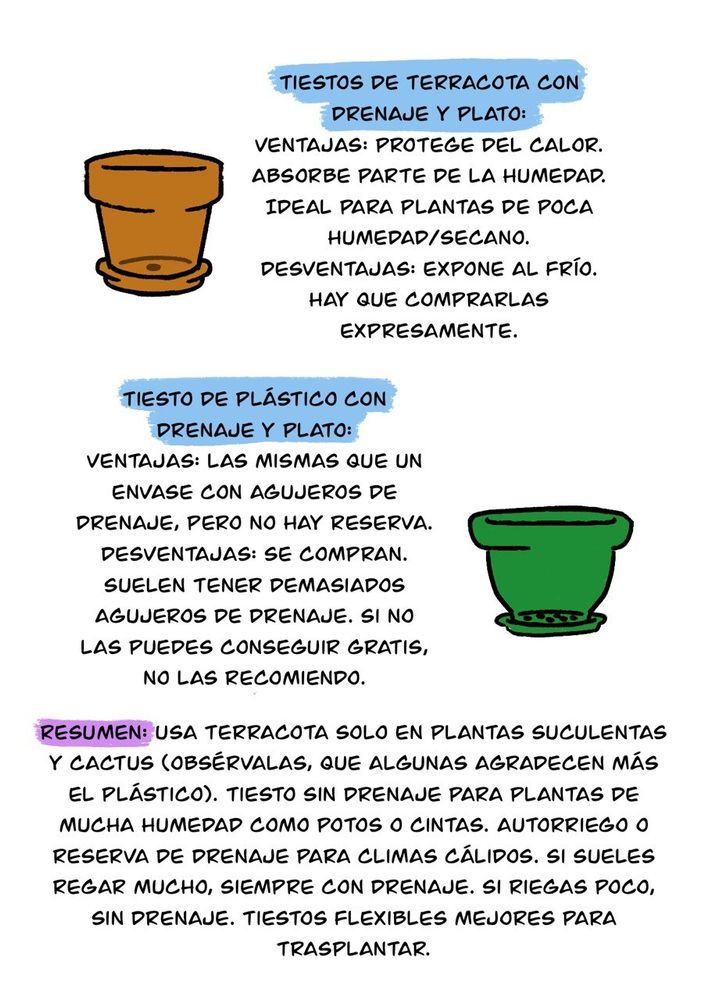 TIESTOS DE TERRACOTA CON DRENAJE Y PLATO:
VENTAJAS: PROTEGE DEL CALOR. ABSORBE PARTE DE LA HUMEDAD. IDEAL PARA PLANTAS DE POCA HUMEDAD/SECANO.
DESVENTAJAS: EXPONE AL FRÍO. HAY QUE COMPRARLAS EXPRESAMENTE.

TIESTO DE PLÁSTICO CON DRENAJE Y PLATO:
VENTAJAS: LAS MISMAS QUE UN ENVASE CON AGUJEROS DE DRENAJE, PERO NO HAY RESERVA.
DESVENTAJAS: SE COMPRAN. SUELEN TENER DEMASIADOS AGUJEROS DE DRENAJE. SI NO LAS PUEDES CONSEGUIR GRATIS, NO LAS RECOMIENDO.

RESUMEN: USA TERRACOTA SOLO EN PLANTAS SUCULENTAS Y CACTUS (OBSÉRVALAS, QUE ALGUNAS AGRADECEN MÁS EL PLÁSTICO). TIESTO SIN DRENAJE PARA PLANTAS DE MUCHA HUMEDAD COMO POTOS O CINTAS. AUTORRIEGO O RESERVA DE DRENAJE PARA CLIMAS CÁLIDOS. SI SUELES REGAR MUCHO, SIEMPRE CON DRENAJE. SI RIEGAS POCO, SIN DRENAJE. TIESTOS FLEXIBLES MEJORES PARA TRASPLANTAR.